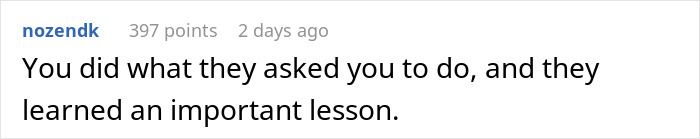 nozendk 397 points 2 days ago

You did what they asked you to do, and they learned an important lesson.